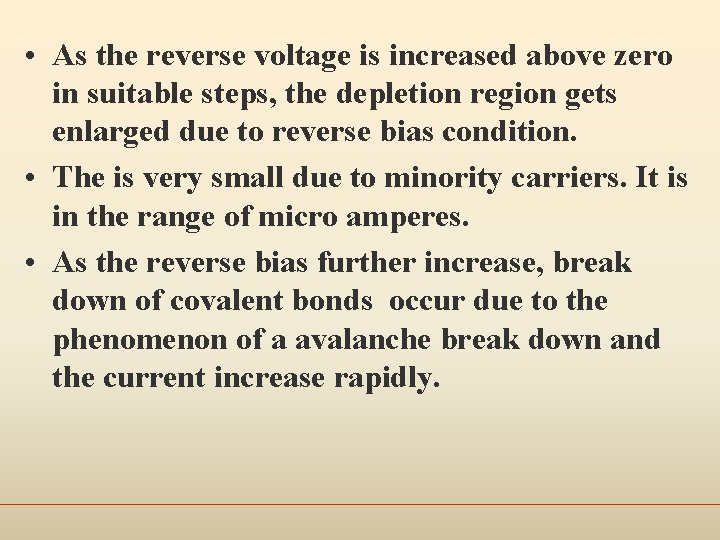 • As the reverse voltage is increased above zero in suitable steps, the depletion region gets enlarged due to reverse bias condition.

• The is very small due to minority carriers. It is in the range of micro amperes.

• As the reverse bias further increase, break down of covalent bonds occur due to the phenomenon of a avalanche break down and the current increase rapidly.